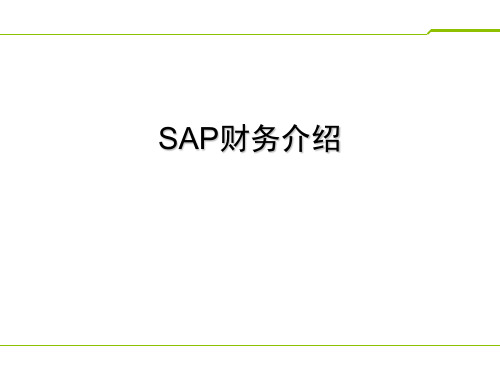 SAP财务介绍